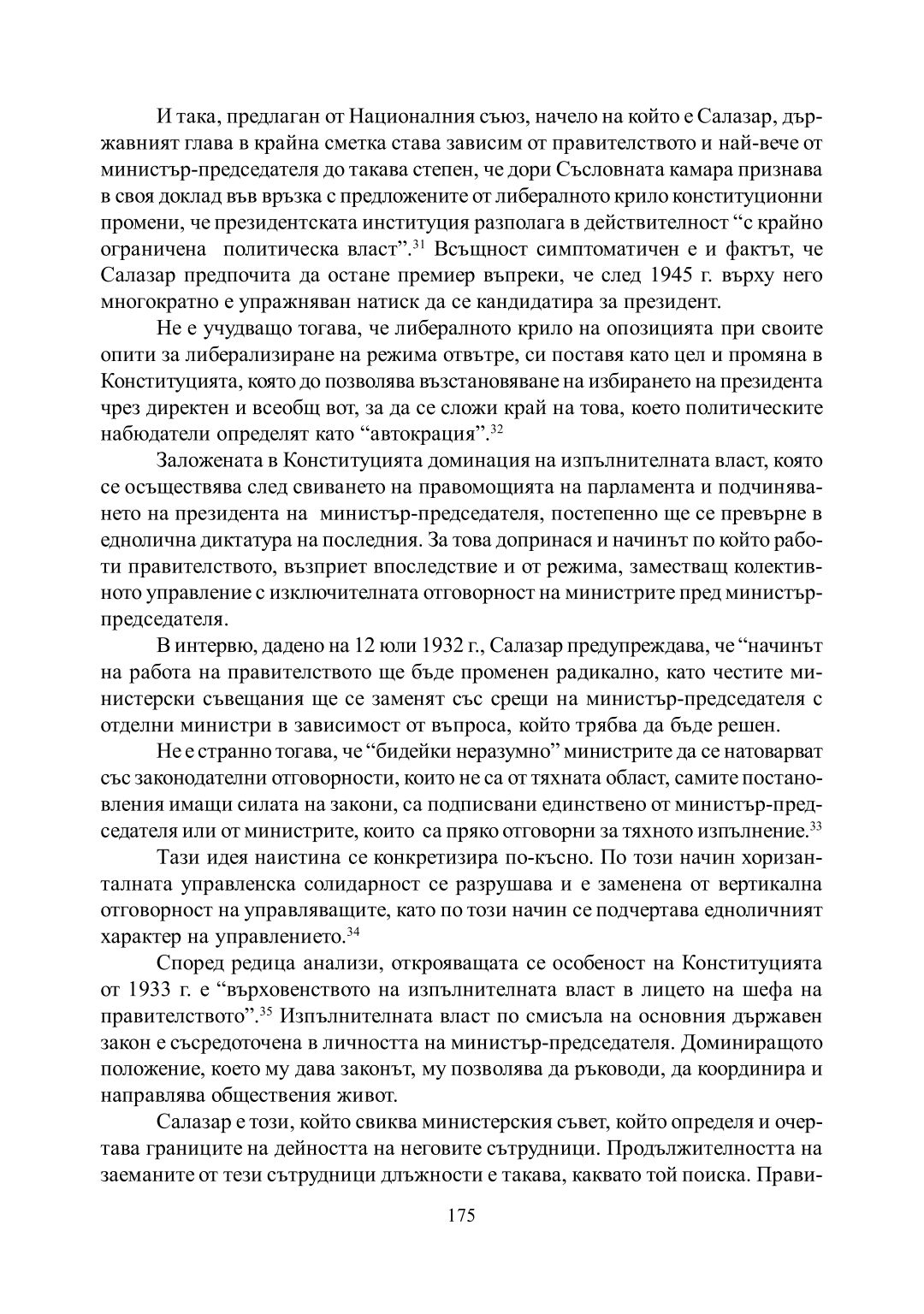 И така, предлаган от Националния съюз, начело на който е Салазар, държавният глава в крайна сметка става зависим от правителството и най-вече от министър-председателя до такава степен, че дори Съсловната камара признава в своя доклад във връзка с предложените от либералното крило конституционни промени, че президентската институция разполага в действителност “с крайно ограничена политическа власт”.$^{31}$ Всъщност симптоматичен е и фактът, че Салазар предпочита да остане премиер въпреки, че след 1945 г. върху него многократно е упражняван натиск да се кандидатира за президент.

Не е учудващо тогава, че либералното крило на опозицията при своите опити за либерализиране на режима отвътре, си поставя като цел и промяна в Конституцията, която до позволява възстановяване на избирането на президента чрез директен и всеобщ вот, за да се сложи край на това, което политическите набюдатели определят като “автокрация”.$^{32}$

Заложената в Конституцията доминация на изпълнителната власт, която се осъществява след свиването на правомощията на парламента и подчиняването на президента на министър-председателя, постепенно ще се превърне в еднолична диктатура на последния. За това допринася и начинът по който работи правителството, възприет впоследствие и от режима, заместващ колективното управление с изключителната отговорност на министрите пред министър-председателя.

В интервю, дадено на 12 юли 1932 г., Салазар предупреждава, че “начинът на работа на правителството ще бъде променен радикално, като честите министерски съвещания ще се заменят със срещи на министър-председателя с отделни министри в зависимост от въпроса, който трябва да бъде решен.

Не е странно тогава, че “бидейки неразумно” министрите да се натоварват със законодателни отговорности, които не са от тяхната област, самите постановления имащи силата на закони, са подписвани единствено от министър-председателя или от министрите, които са пряко отговорни за тяхното изпълнение.$^{33}$

Тази идея наистина се конкретизира по-късно. По този начин хоризанталната управленска солидарност се разрушава и е заменена от вертикална отговорност на управляващите, като по този начин се подчертава едноличният характер на управлението.$^{34}$

Според редица анализи, открояващата се особеност на Конституцията от 1933 г. е “върховенството на изпълнителната власт в лицето на шефа на правителството”.$^{35}$ Изпълнителната власт по смисъла на основния държавен закон е съсредоточена в личността на министър-председателя. Доминиращото положение, което му дава законът, му позволява да ръководи, да координира и направлява обществения живот.

Салазар е този, който свиква министерския съвет, който определя и очертава границите на дейността на неговите сътрудници. Продължителността на заеманите от тези сътрудници длъжности е такава, каквато той поиска. Прави-

175